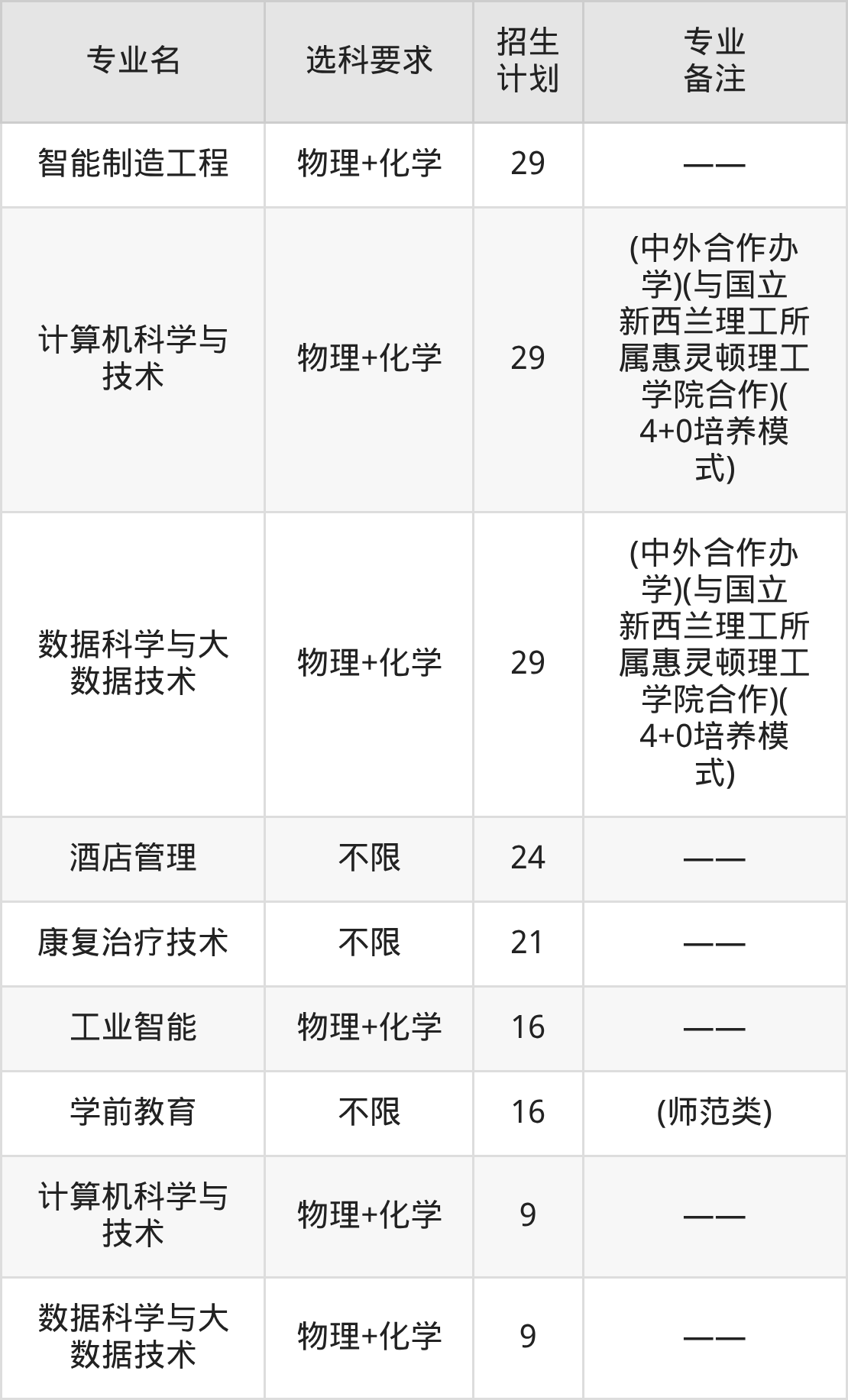 | 专业名 | 选科要求 | 招生计划 | 专业备注 |
|---|---|---|---|
| 智能制造工程 | 物理+化学 | 29 | —— |
| 计算机科学与技术 | 物理+化学 | 29 | (中外合作办学)(与国立新西兰理工所属惠灵顿理工学院合作)(4+0培养模式) |
| 数据科学与大数据技术 | 物理+化学 | 29 | (中外合作办学)(与国立新西兰理工所属惠灵顿理工学院合作)(4+0培养模式) |
| 酒店管理 | 不限 | 24 | —— |
| 康复治疗技术 | 不限 | 21 | —— |
| 工业智能 | 物理+化学 | 16 | —— |
| 学前教育 | 不限 | 16 | (师范类) |
| 计算机科学与技术 | 物理+化学 | 9 | —— |
| 数据科学与大数据技术 | 物理+化学 | 9 | —— |